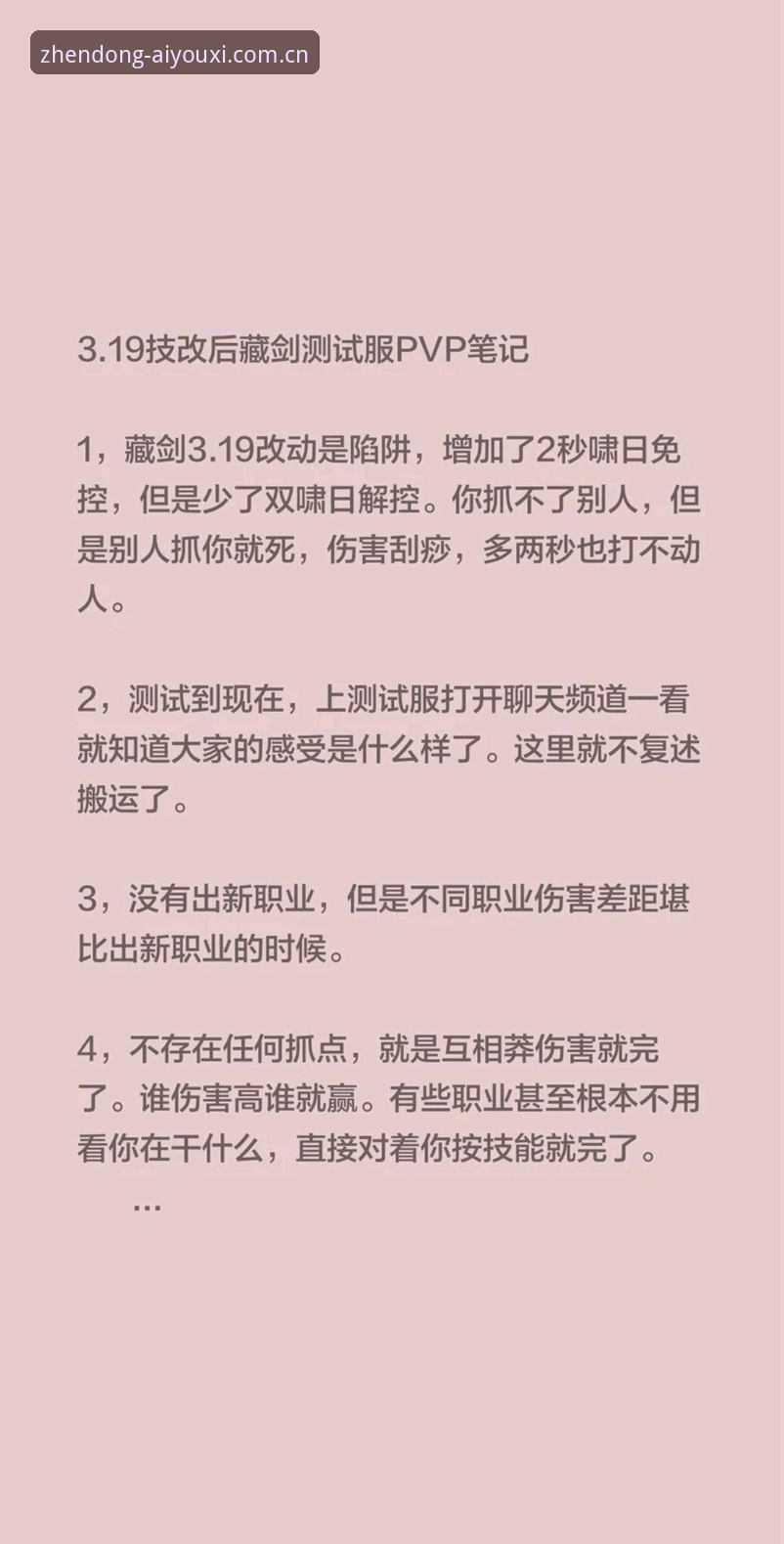 zhendong-aiyouxi.com.cn

3.19技改后藏剑测试服PVP笔记

1，藏剑3.19改动是陷阱，增加了2秒啸日免控，但是少了双啸日解控。你抓不了别人，但是别人抓你就死，伤害刮痧，多两秒也打不动人。

2，测试到现在，上测试服打开聊天频道一看就知道大家的感受是什么样了。这里就不复述搬运了。

3，没有出新职业，但是不同职业伤害差距堪比出新职业的时候。

4，不存在任何抓点，就是互相莽伤害就完了。谁伤害高谁就赢。有些职业甚至根本不用看你在干什么，直接对着你按技能就完了。

…